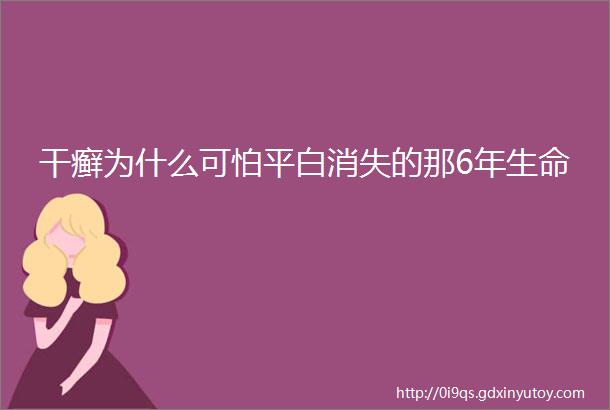 干癣为什么可怕平白消失的那6年生命

http://0i9qs.gdxinyutoy.com